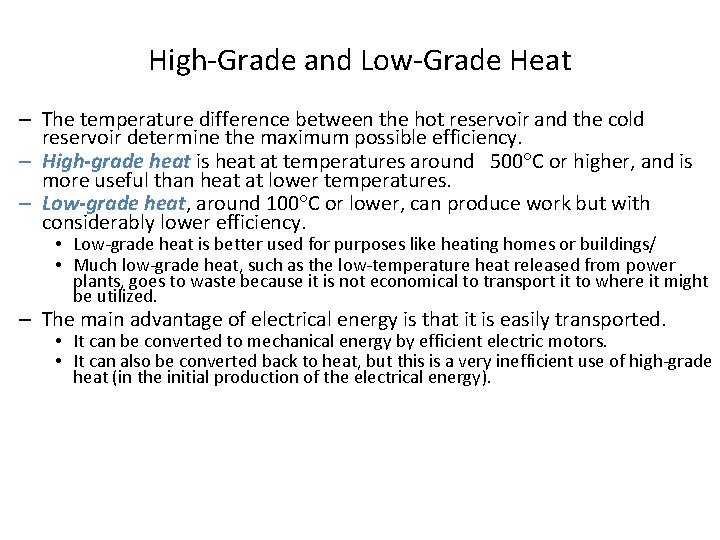 High-Grade and Low-Grade Heat

– The temperature difference between the hot reservoir and the cold reservoir determine the maximum possible efficiency.

– High-grade heat is heat at temperatures around 500°C or higher, and is more useful than heat at lower temperatures.

– Low-grade heat, around 100°C or lower, can produce work but with considerably lower efficiency.

• Low-grade heat is better used for purposes like heating homes or buildings/

• Much low-grade heat, such as the low-temperature heat released from power plants, goes to waste because it is not economical to transport it to where it might be utilized.

– The main advantage of electrical energy is that it is easily transported.

• It can be converted to mechanical energy by efficient electric motors.

• It can also be converted back to heat, but this is a very inefficient use of high-grade heat (in the initial production of the electrical energy).